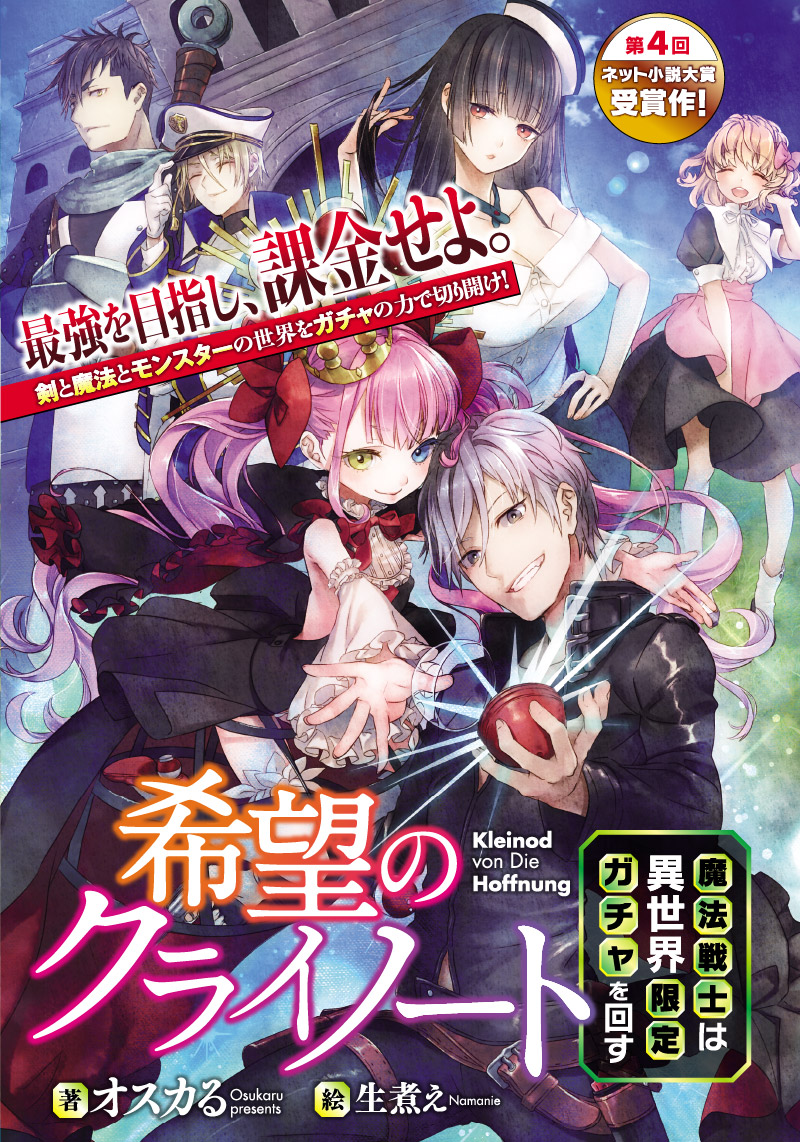 第4回
ネット小説大賞
受賞作!

最強を目指し、課金せよ。
剣と魔法とモンスターの世界をガチャの力で切り開け!

希望のクライノート

Kleinod von Die Hoffnung

魔法戦士は異世界限定ガチャを回す

著 オスカる Osukaru presents

絵 生煮え Namanie